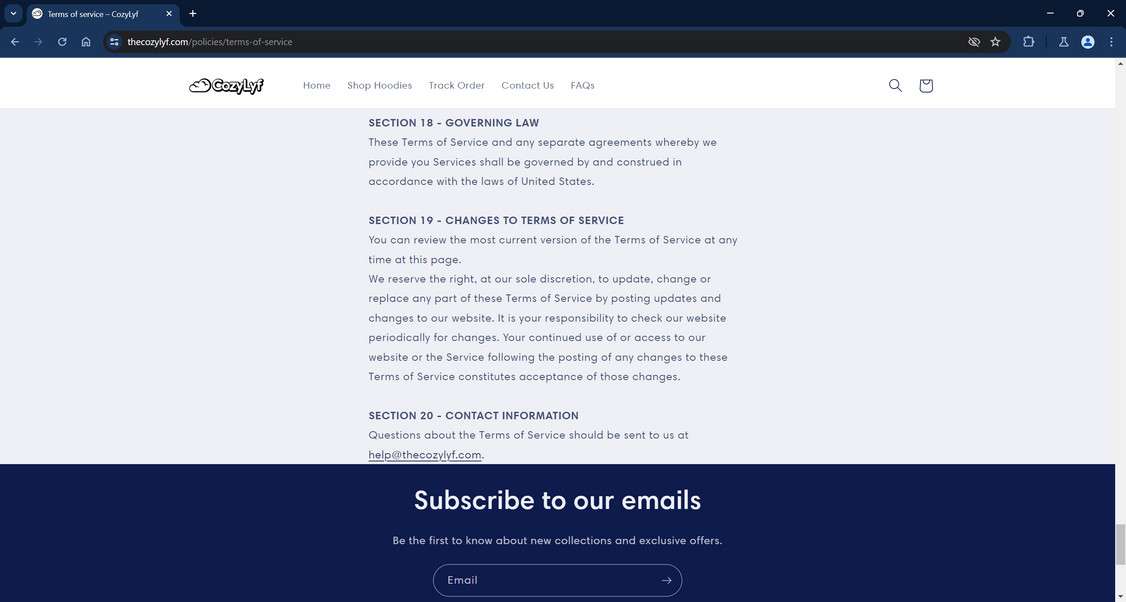 Terms of service – CozyLyf

thecozylyf.com/policies/terms-of-service

CozyLyf

Home Shop Hoodies Track Order Contact Us FAQs

SECTION 18 - GOVERNING LAW
These Terms of Service and any separate agreements whereby we provide you Services shall be governed by and construed in accordance with the laws of United States.

SECTION 19 - CHANGES TO TERMS OF SERVICE
You can review the most current version of the Terms of Service at any time at this page.
We reserve the right, at our sole discretion, to update, change or replace any part of these Terms of Service by posting updates and changes to our website. It is your responsibility to check our website periodically for changes. Your continued use of or access to our website or the Service following the posting of any changes to these Terms of Service constitutes acceptance of those changes.

SECTION 20 - CONTACT INFORMATION
Questions about the Terms of Service should be sent to us at help@thecozylyf.com.

Subscribe to our emails

Be the first to know about new collections and exclusive offers.

Email